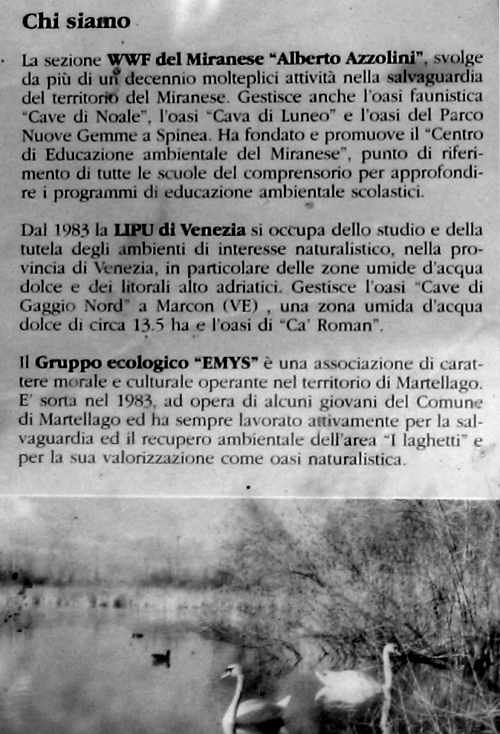 Chi siamo

La sezione WWF del Miranese "Alberto Azzolini", svolge da più di un decennio molteplici attività nella salvaguardia del territorio del Miranese. Gestisce anche l'oasi faunistica "Cave di Noale", l'oasi "Cava di Luneo" e l'oasi del Parco Nuove Gemme a Spinea. Ha fondato e promuove il "Centro di Educazione ambientale del Miranese", punto di riferimento di tutte le scuole del comprensorio per approfondire i programmi di educazione ambientale scolastici.

Dal 1983 la LIPU di Venezia si occupa dello studio e della tutela degli ambienti di interesse naturalistico, nella provincia di Venezia, in particolare delle zone umide d'acqua dolce e dei litorali alto adriatici. Gestisce l'oasi "Cave di Gaggio Nord" a Marcon (VE) , una zona umida d'acqua dolce di circa 13.5 ha e l'oasi di "Ca' Roman".

Il Gruppo ecologico "EMYS" è una associazione di carattere morale e culturale operante nel territorio di Martellago. E' sorta nel 1983, ad opera di alcuni giovani del Comune di Martellago ed ha sempre lavorato attivamente per la salvaguardia ed il recupero ambientale dell'area "I laghetti" e per la sua valorizzazione come oasi naturalistica.